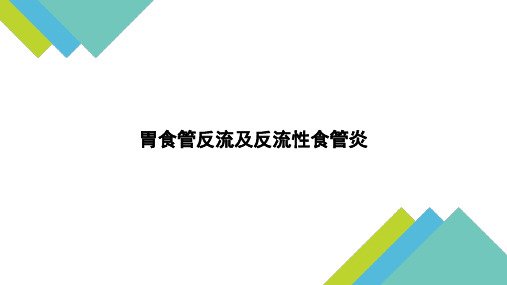 胃食管反流及反流性食管炎